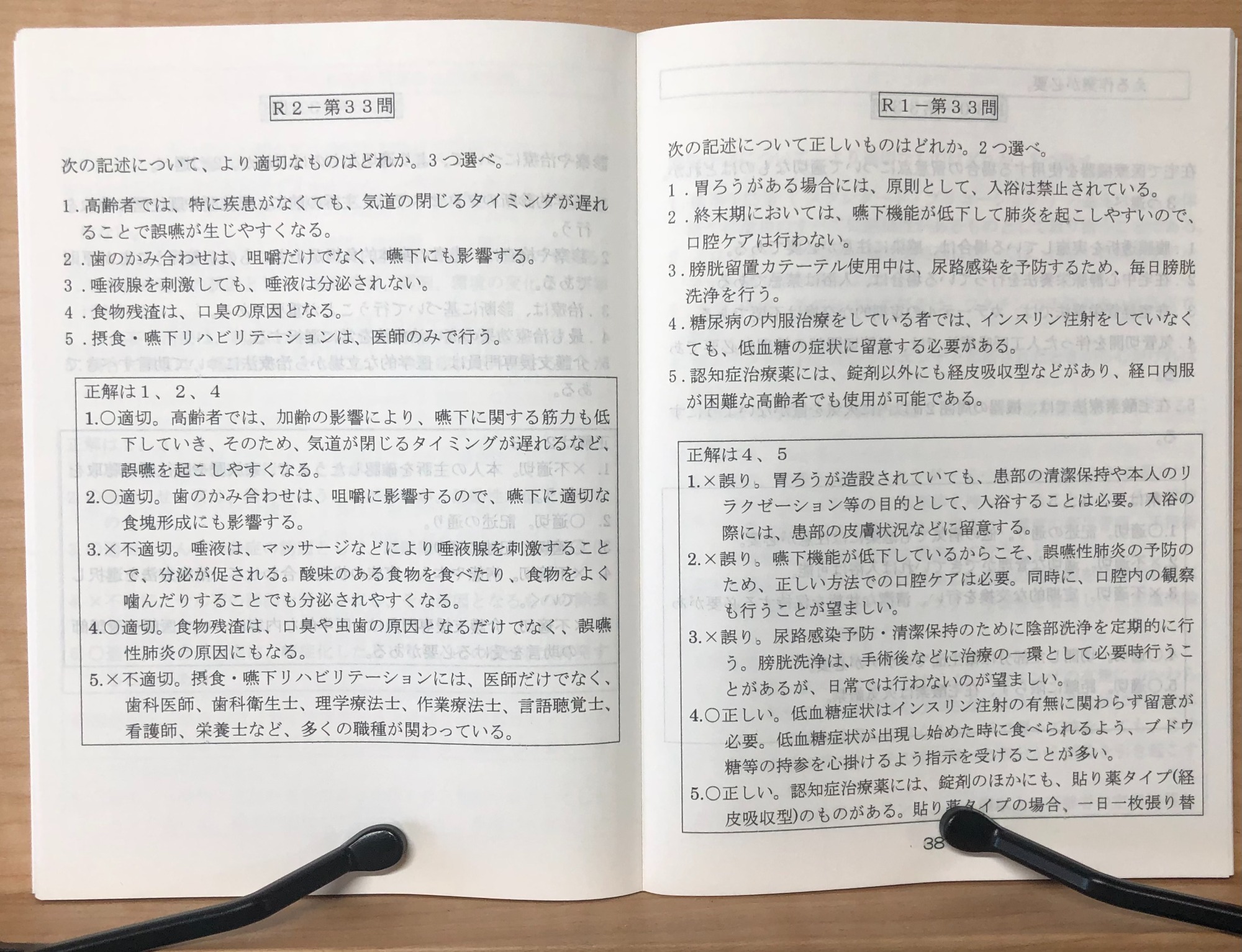 R２－第３３問

次の記述について、より適切なものはどれか。３つ選べ。

1．高齢者では、特に疾患がなくても、気道の閉じるタイミングが遅れることで誤嚥が生じやすくなる。
2．歯のかみ合わせは、咀嚼だけでなく、嚥下にも影響する。
3．唾液腺を刺激しても、唾液は分泌されない。
4．食物残渣は、口臭の原因となる。
5．摂食・嚥下リハビリテーションは、医師のみで行う。

正解は１、２、４
1.○適切。高齢者では、加齢の影響により、嚥下に関する筋力も低下していき、そのため、気道が閉じるタイミングが遅れるなど、誤嚥を起こしやすくなる。
2.○適切。歯のかみ合わせは、咀嚼に影響するので、嚥下に適切な食塊形成にも影響する。
3.×不適切。唾液は、マッサージなどにより唾液腺を刺激することで、分泌が促される。酸味のある食物を食べたり、食物をよく噛んだりすることでも分泌されやすくなる。
4.○適切。食物残渣は、口臭や虫歯の原因となるだけでなく、誤嚥性肺炎の原因にもなる。
5.×不適切。摂食・嚥下リハビリテーションには、医師だけでなく、歯科医師、歯科衛生士、理学療法士、作業療法士、言語聴覚士、看護師、栄養士など、多くの職種が関わっている。

R１－第３３問

次の記述について正しいものはどれか。２つ選べ。

1．胃ろうがある場合には、原則として、入浴は禁止されている。
2．終末期においては、嚥下機能が低下して肺炎を起こしやすいので、口腔ケアは行わない。
3．膀胱留置カテーテル使用中は、尿路感染を予防するため、毎日膀胱洗浄を行う。
4．糖尿病の内服治療をしている者では、インスリン注射をしていなくても、低血糖の症状に留意する必要がある。
5．認知症治療薬には、錠剤以外にも経皮吸収型などがあり、経口内服が困難な高齢者でも使用が可能である。

正解は４、５
1.×誤り。胃ろうが造設されていても、患部の清潔保持や本人のリラクゼーション等の目的として、入浴することは必要。入浴の際には、患部の皮膚状況などに留意する。
2.×誤り。嚥下機能が低下しているからこそ、誤嚥性肺炎の予防のため、正しい方法での口腔ケアは必要。同時に、口腔内の観察も行うことが望ましい。
3.×誤り。尿路感染予防・清潔保持のために陰部洗浄を定期的に行う。膀胱洗浄は、手術後などに治療の一環として必要時行うことがあるが、日常では行わないのが望ましい。
4.○正しい。低血糖症状はインスリン注射の有無に関わらず留意が必要。低血糖症状が出現し始めた時に食べられるよう、ブドウ糖等の持参を心掛けるよう指示を受けることが多い。
5.○正しい。認知症治療薬には、錠剤のほかにも、貼り薬タイプ(経皮吸収型)のものがある。貼り薬タイプの場合、一日一枚張り替

38